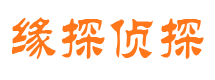 缘探侦探